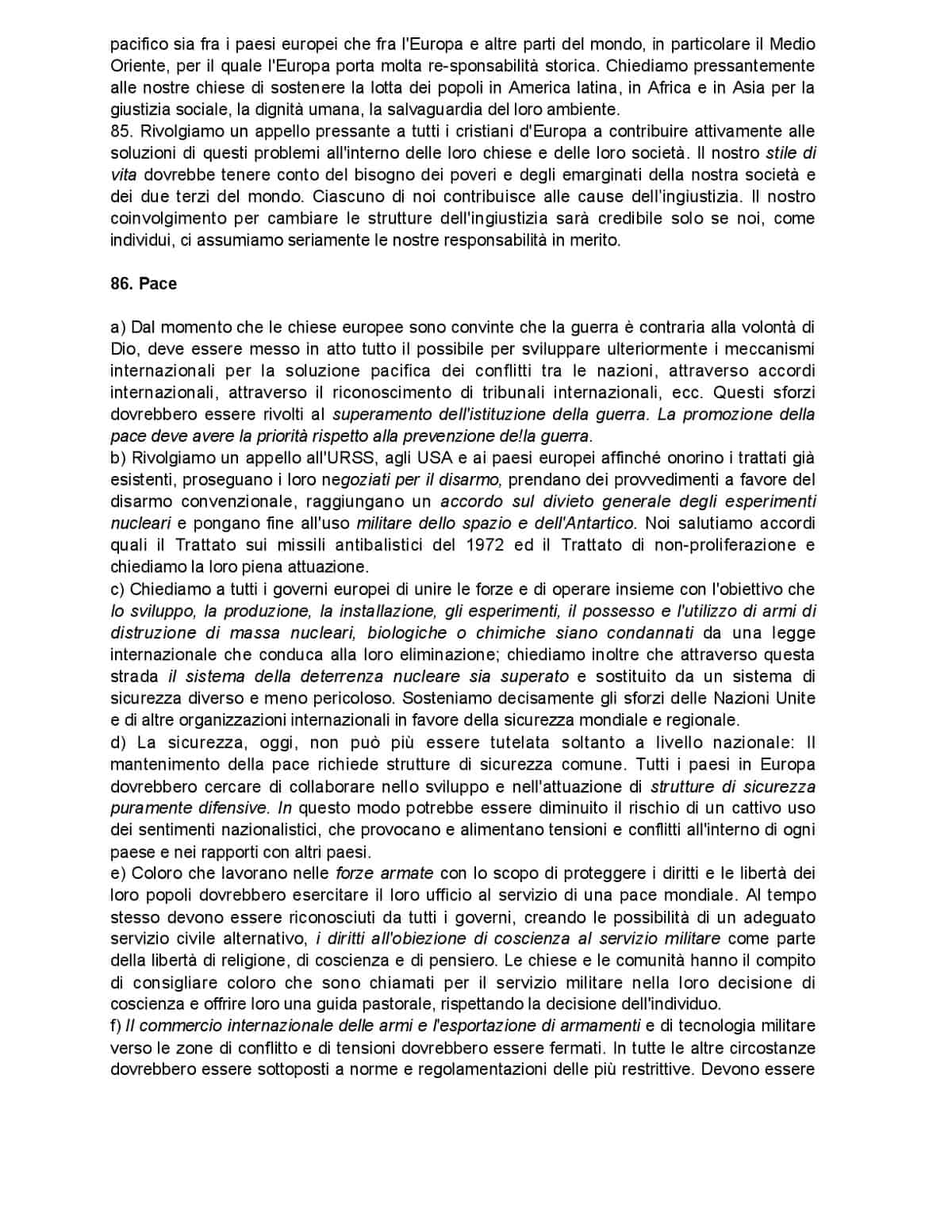 pacifico sia fra i paesi europei che fra l'Europa e altre parti del mondo, in particolare il Medio Oriente, per il quale l'Europa porta molta re-sponsabilità storica. Chiediamo pressantemente alle nostre chiese di sostenere la lotta dei popoli in America latina, in Africa e in Asia per la giustizia sociale, la dignità umana, la salvaguardia del loro ambiente.
85. Rivolgiamo un appello pressante a tutti i cristiani d'Europa a contribuire attivamente alle soluzioni di questi problemi all'interno delle loro chiese e delle loro società. Il nostro stile di vita dovrebbe tenere conto del bisogno dei poveri e degli emarginati della nostra società e dei due terzi del mondo. Ciascuno di noi contribuisce alle cause dell'ingiustizia. Il nostro coinvolgimento per cambiare le strutture dell'ingiustizia sarà credibile solo se noi, come individui, ci assumiamo seriamente le nostre responsabilità in merito.

86. Pace

a) Dal momento che le chiese europee sono convinte che la guerra è contraria alla volontà di Dio, deve essere messo in atto tutto il possibile per sviluppare ulteriormente i meccanismi internazionali per la soluzione pacifica dei conflitti tra le nazioni, attraverso accordi internazionali, attraverso il riconoscimento di tribunali internazionali, ecc. Questi sforzi dovrebbero essere rivolti al superamento dell'istituzione della guerra. La promozione della pace deve avere la priorità rispetto alla prevenzione de!la guerra.
b) Rivolgiamo un appello all'URSS, agli USA e ai paesi europei affinché onorino i trattati già esistenti, proseguano i loro negoziati per il disarmo, prendano dei provvedimenti a favore del disarmo convenzionale, raggiungano un accordo sul divieto generale degli esperimenti nucleari e pongano fine all'uso militare dello spazio e dell'Antartico. Noi salutiamo accordi quali il Trattato sui missili antibalistici del 1972 ed il Trattato di non-proliferazione e chiediamo la loro piena attuazione.
c) Chiediamo a tutti i governi europei di unire le forze e di operare insieme con l'obiettivo che lo sviluppo, la produzione, la installazione, gli esperimenti, il possesso e l'utilizzo di armi di distruzione di massa nucleari, biologiche o chimiche siano condannati da una legge internazionale che conduca alla loro eliminazione; chiediamo inoltre che attraverso questa strada il sistema della deterrenza nucleare sia superato e sostituito da un sistema di sicurezza diverso e meno pericoloso. Sosteniamo decisamente gli sforzi delle Nazioni Unite e di altre organizzazioni internazionali in favore della sicurezza mondiale e regionale.
d) La sicurezza, oggi, non può più essere tutelata soltanto a livello nazionale: Il mantenimento della pace richiede strutture di sicurezza comune. Tutti i paesi in Europa dovrebbero cercare di collaborare nello sviluppo e nell'attuazione di strutture di sicurezza puramente difensive. In questo modo potrebbe essere diminuito il rischio di un cattivo uso dei sentimenti nazionalistici, che provocano e alimentano tensioni e conflitti all'interno di ogni paese e nei rapporti con altri paesi.
e) Coloro che lavorano nelle forze armate con lo scopo di proteggere i diritti e le libertà dei loro popoli dovrebbero esercitare il loro ufficio al servizio di una pace mondiale. Al tempo stesso devono essere riconosciuti da tutti i governi, creando le possibilità di un adeguato servizio civile alternativo, i diritti all'obiezione di coscienza al servizio militare come parte della libertà di religione, di coscienza e di pensiero. Le chiese e le comunità hanno il compito di consigliare coloro che sono chiamati per il servizio militare nella loro decisione di coscienza e offrire loro una guida pastorale, rispettando la decisione dell'individuo.
f) Il commercio internazionale delle armi e l'esportazione di armamenti e di tecnologia militare verso le zone di conflitto e di tensioni dovrebbero essere fermati. In tutte le altre circostanze dovrebbero essere sottoposti a norme e regolamentazioni delle più restrittive. Devono essere